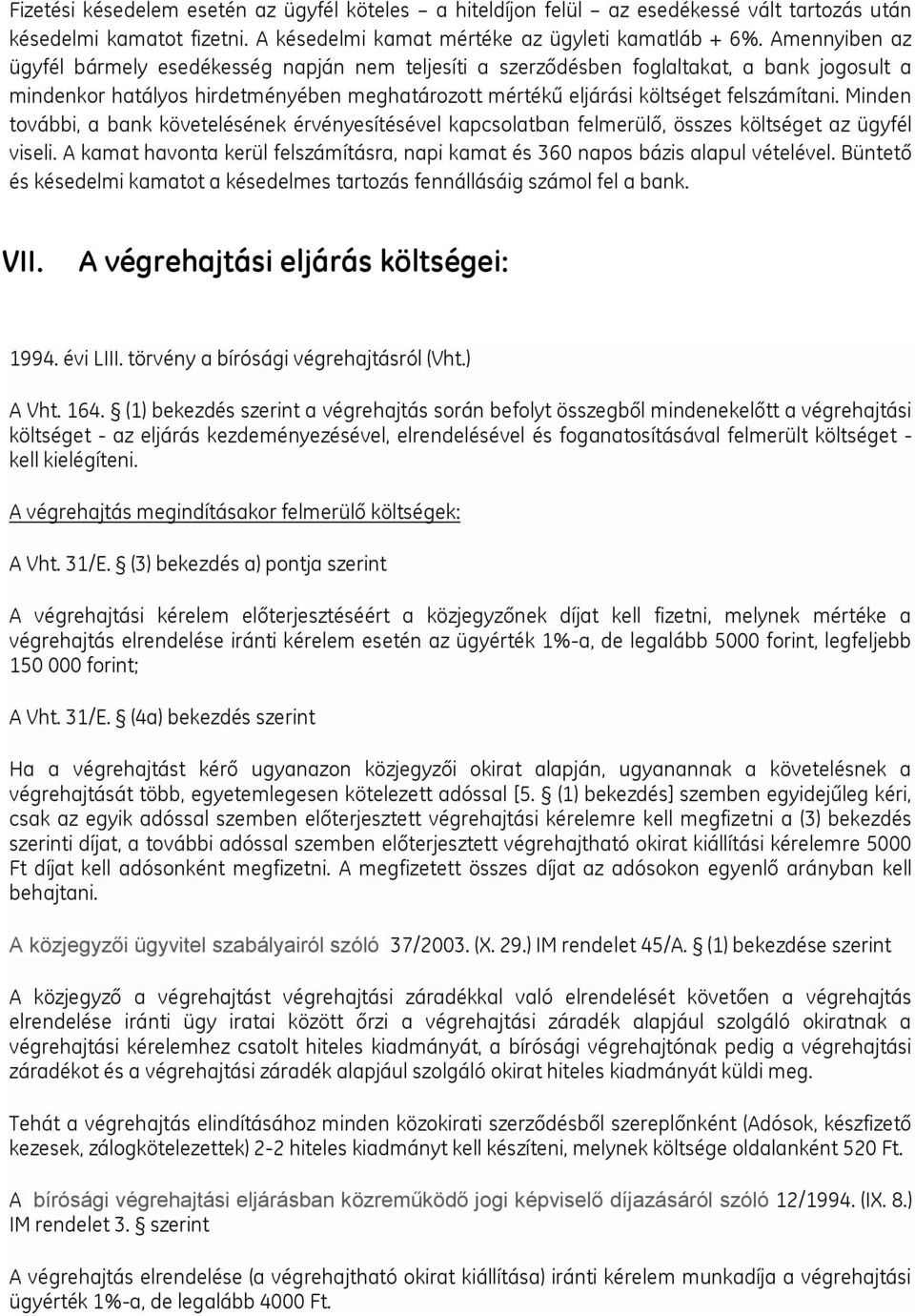 Fizetési késedelem esetén az ügyfél köteles – a hiteldíjon felül – az esedékessé vált tartozás után késedelmi kamatot fizetni. A késedelmi kamat mértéke az ügyleti kamatláb + 6%. Amennyiben az ügyfél bármely esedékesség napján nem teljesíti a szerződésben foglaltakat, a bank jogosult a mindenkor hatályos hirdetményében meghatározott mértékű eljárási költséget felszámítani. Minden további, a bank követelésének érvényesítésével kapcsolatban felmerülő, összes költséget az ügyfél viseli. A kamat havonta kerül felszámításra, napi kamat és 360 napos bázis alapul vételével. Büntető és késedelmi kamatot a késedelmes tartozás fennállásáig számol fel a bank.

VII. A végrehajtási eljárás költségei:

1994. évi LIII. törvény a bírósági végrehajtásról (Vht.)

A Vht. 164. § (1) bekezdés szerint a végrehajtás során befolyt összegből mindenekelőtt a végrehajtási költséget - az eljárás kezdeményezésével, elrendelésével és foganatosításával felmerült költséget - kell kielégíteni.

A végrehajtás megindításakor felmerülő költségek:

A Vht. 31/E. § (3) bekezdés a) pontja szerint

A végrehajtási kérelem előterjesztéséért a közjegyzőnek díjat kell fizetni, melynek mértéke a végrehajtás elrendelése iránti kérelem esetén az ügyérték 1%-a, de legalább 5000 forint, legfeljebb 150 000 forint;

A Vht. 31/E. § (4a) bekezdés szerint

Ha a végrehajtást kérő ugyanazon közjegyzői okirat alapján, ugyanannak a követelésnek a végrehajtását több, egyetemlegesen kötelezett adóssal [5. § (1) bekezdés] szemben egyidejűleg kéri, csak az egyik adóssal szemben előterjesztett végrehajtási kérelemre kell megfizetni a (3) bekezdés szerinti díjat, a további adóssal szemben előterjesztett végrehajtható okirat kiállítási kérelemre 5000 Ft díjat kell adósonként megfizetni. A megfizetett összes díjat az adósokon egyenlő arányban kell behajtani.

A közjegyzői ügyvitel szabályairól szóló 37/2003. (X. 29.) IM rendelet 45/A. § (1) bekezdése szerint

A közjegyző a végrehajtást végrehajtási záradékkal való elrendelését követően a végrehajtás elrendelése iránti ügy iratai között őrzi a végrehajtási záradék alapjául szolgáló okiratnak a végrehajtási kérelemhez csatolt hiteles kiadmányát, a bírósági végrehajtónak pedig a végrehajtási záradékot és a végrehajtási záradék alapjául szolgáló okirat hiteles kiadmányát küldi meg.

Tehát a végrehajtás elindításához minden közokirati szerződésből szereplőnként (Adósok, készfizető kezesek, zálogkötelezettek) 2-2 hiteles kiadmányt kell készíteni, melynek költsége oldalanként 520 Ft.

A bírósági végrehajtási eljárásban közreműködő jogi képviselő díjazásáról szóló 12/1994. (IX. 8.) IM rendelet 3. § szerint

A végrehajtás elrendelése (a végrehajtható okirat kiállítása) iránti kérelem munkadíja a végrehajtási ügyérték 1%-a, de legalább 4000 Ft.